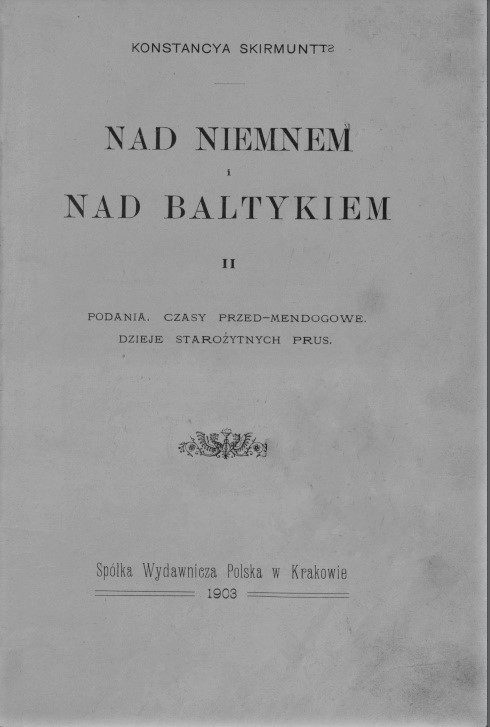 KONSTANCYA SKIRMUNTT

NAD NIEMNEM
I
NAD BALTYKIEM

II

PODANIA. CZASY PRZED-MENDOGOWE.
DZIEJE STAROŻYTNYCH PRUS.

Spółka Wydawnicza Polska w Krakowie
1903